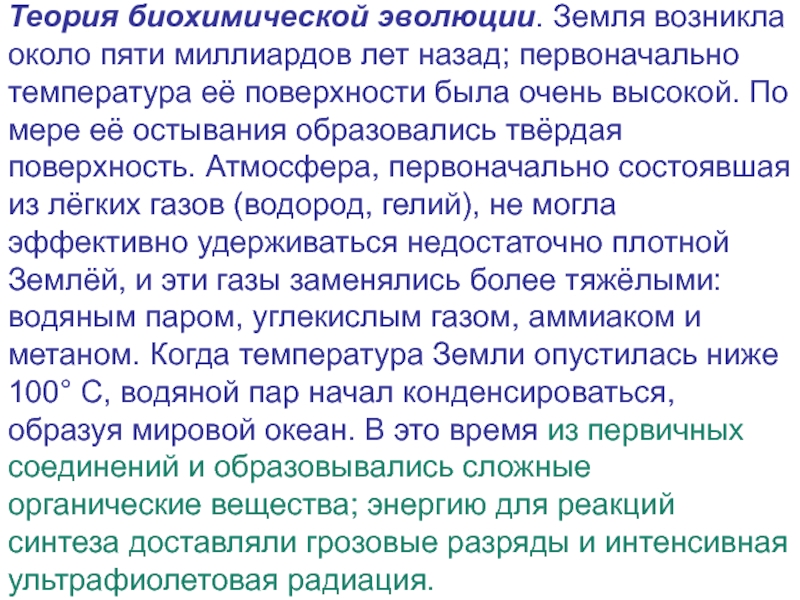 Теория биохимической эволюции. Земля возникла около пяти миллиардов лет назад; первоначально температура её поверхности была очень высокой. По мере её остывания образовались твёрдая поверхность. Атмосфера, первоначально состоявшая из лёгких газов (водород, гелий), не могла эффективно удерживаться недостаточно плотной Землёй, и эти газы заменялись более тяжёлыми: водяным паром, углекислым газом, аммиаком и метаном. Когда температура Земли опустилась ниже 100° С, водяной пар начал конденсироваться, образуя мировой океан. В это время из первичных соединений и образовывались сложные органические вещества; энергию для реакций синтеза доставляли грозовые разряды и интенсивная ультрафиолетовая радиация.